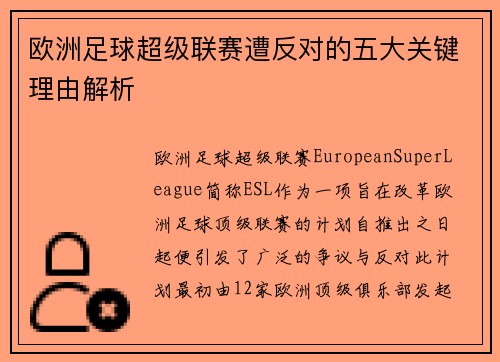 欧洲足球超级联赛遭反对的五大关键理由解析

欧洲足球超级联赛EuropeanSuperLeague简称ESL作为一项旨在改革欧洲足球顶级联赛的计划自推出之日起便引发了广泛的争议与反对此计划最初由12家欧洲顶级俱乐部发起